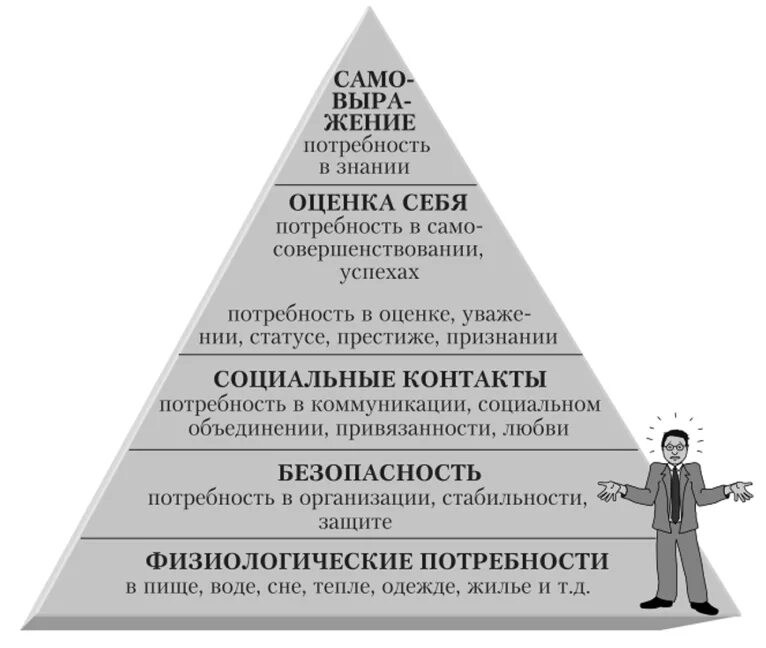 САМОВЫРАЖЕНИЕ
потребность в знании

ОЦЕНКА СЕБЯ
потребность в самосовершенствовании, успехах

потребность в оценке, уважении, статусе, престиже, признании

СОЦИАЛЬНЫЕ КОНТАКТЫ
потребность в коммуникации, социальном объединении, привязанности, любви

БЕЗОПАСНОСТЬ
потребность в организации, стабильности, защите

ФИЗИОЛОГИЧЕСКИЕ ПОТРЕБНОСТИ
в пище, воде, сне, тепле, одежде, жилье и т.д.